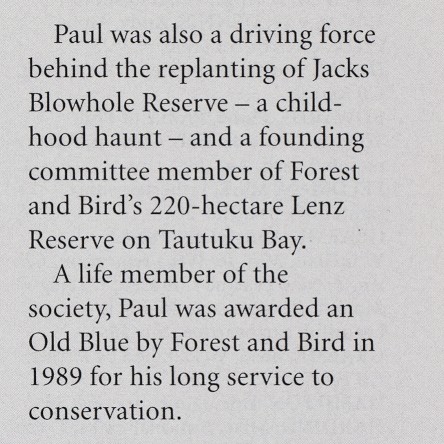 Paul was also a driving force behind the replanting of Jacks Blowhole Reserve – a childhood haunt – and a founding committee member of Forest and Bird's 220-hectare Lenz Reserve on Tautuku Bay.

A life member of the society, Paul was awarded an Old Blue by Forest and Bird in 1989 for his long service to conservation.